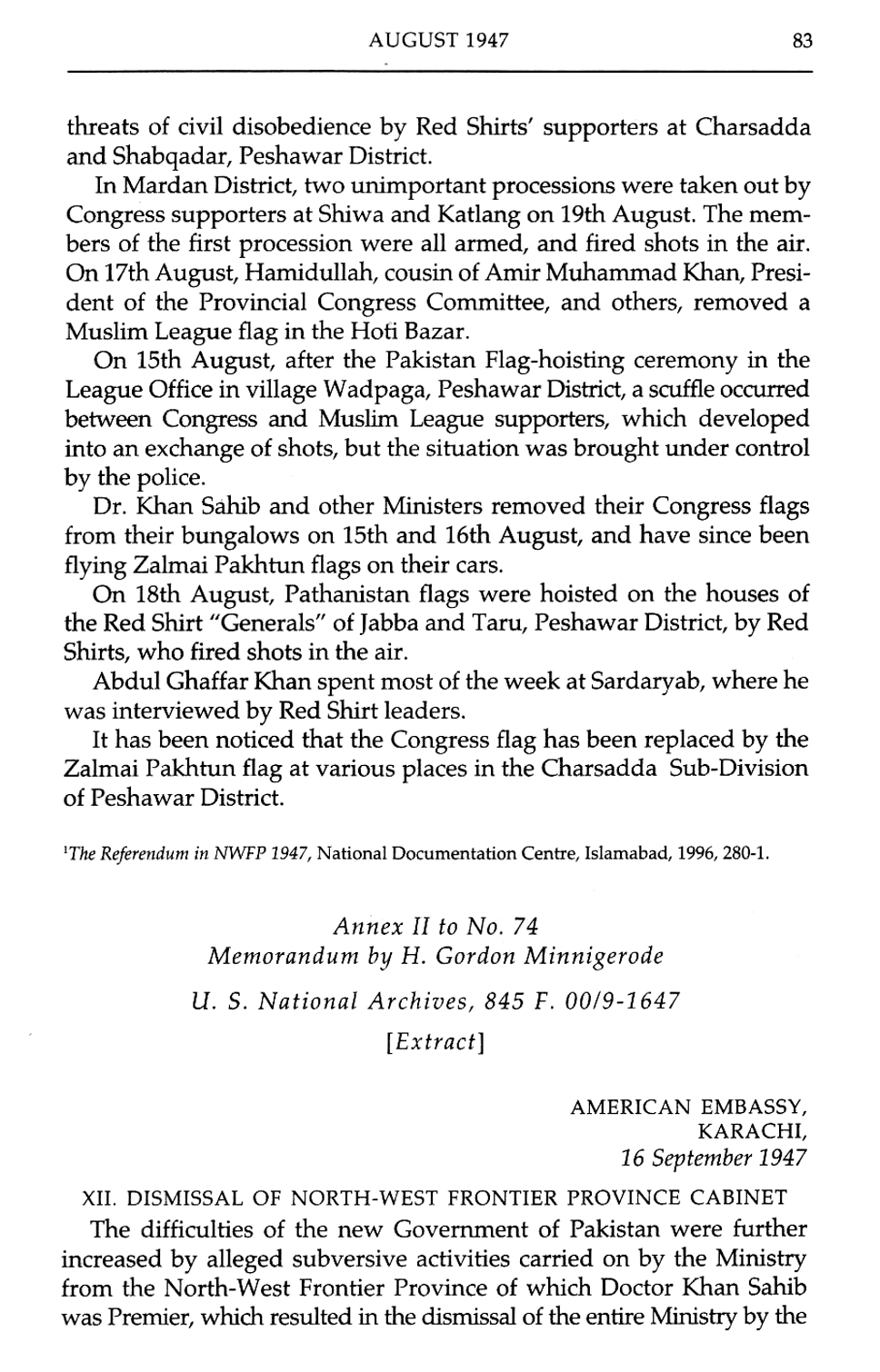 AUGUST 1947 83

threats of civil disobedience by Red Shirts' supporters at Charsadda and Shabqadar, Peshawar District.

In Mardan District, two unimportant processions were taken out by Congress supporters at Shiwa and Katlang on 19th August. The members of the first procession were all armed, and fired shots in the air. On 17th August, Hamidullah, cousin of Amir Muhammad Khan, President of the Provincial Congress Committee, and others, removed a Muslim League flag in the Hoti Bazar.

On 15th August, after the Pakistan Flag-hoisting ceremony in the League Office in village Wadpaga, Peshawar District, a scuffle occurred between Congress and Muslim League supporters, which developed into an exchange of shots, but the situation was brought under control by the police.

Dr. Khan Sahib and other Ministers removed their Congress flags from their bungalows on 15th and 16th August, and have since been flying Zalmai Pakhtun flags on their cars.

On 18th August, Pathanistan flags were hoisted on the houses of the Red Shirt "Generals" of Jabba and Taru, Peshawar District, by Red Shirts, who fired shots in the air.

Abdul Ghaffar Khan spent most of the week at Sardaryab, where he was interviewed by Red Shirt leaders.

It has been noticed that the Congress flag has been replaced by the Zalmai Pakhtun flag at various places in the Charsadda Sub-Division of Peshawar District.

$^1$The Referendum in NWFP 1947, National Documentation Centre, Islamabad, 1996, 280-1.

Annex II to No. 74
Memorandum by H. Gordon Minnigerode

U. S. National Archives, 845 F. 00/9-1647

[Extract]

AMERICAN EMBASSY,
KARACHI,
16 September 1947

XII. DISMISSAL OF NORTH-WEST FRONTIER PROVINCE CABINET

The difficulties of the new Government of Pakistan were further increased by alleged subversive activities carried on by the Ministry from the North-West Frontier Province of which Doctor Khan Sahib was Premier, which resulted in the dismissal of the entire Ministry by the